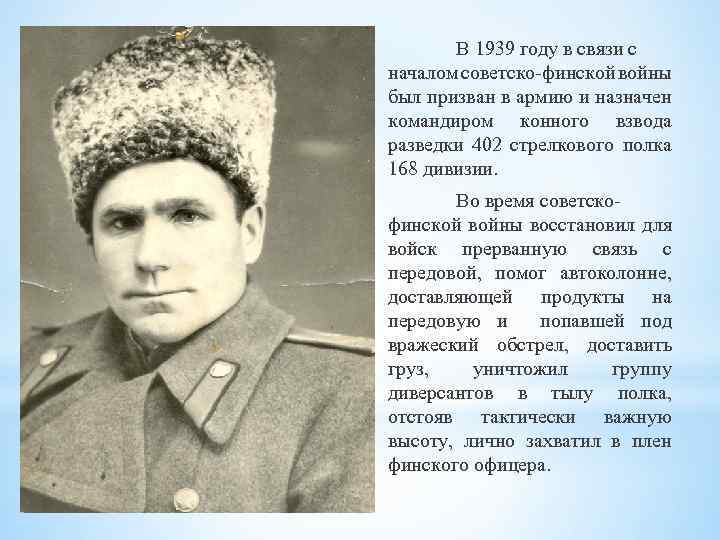 В 1939 году в связи с началом советско-финской войны был призван в армию и назначен командиром конного взвода разведки 402 стрелкового полка 168 дивизии.

Во время советско-финской войны восстановил для войск прерванную связь с передовой, помог автоколонне, доставляющей продукты на передовую и попавшей под вражеский обстрел, доставить груз, уничтожил группу диверсантов в тылу полка, отстояв тактически важную высоту, лично захватил в плен финского офицера.